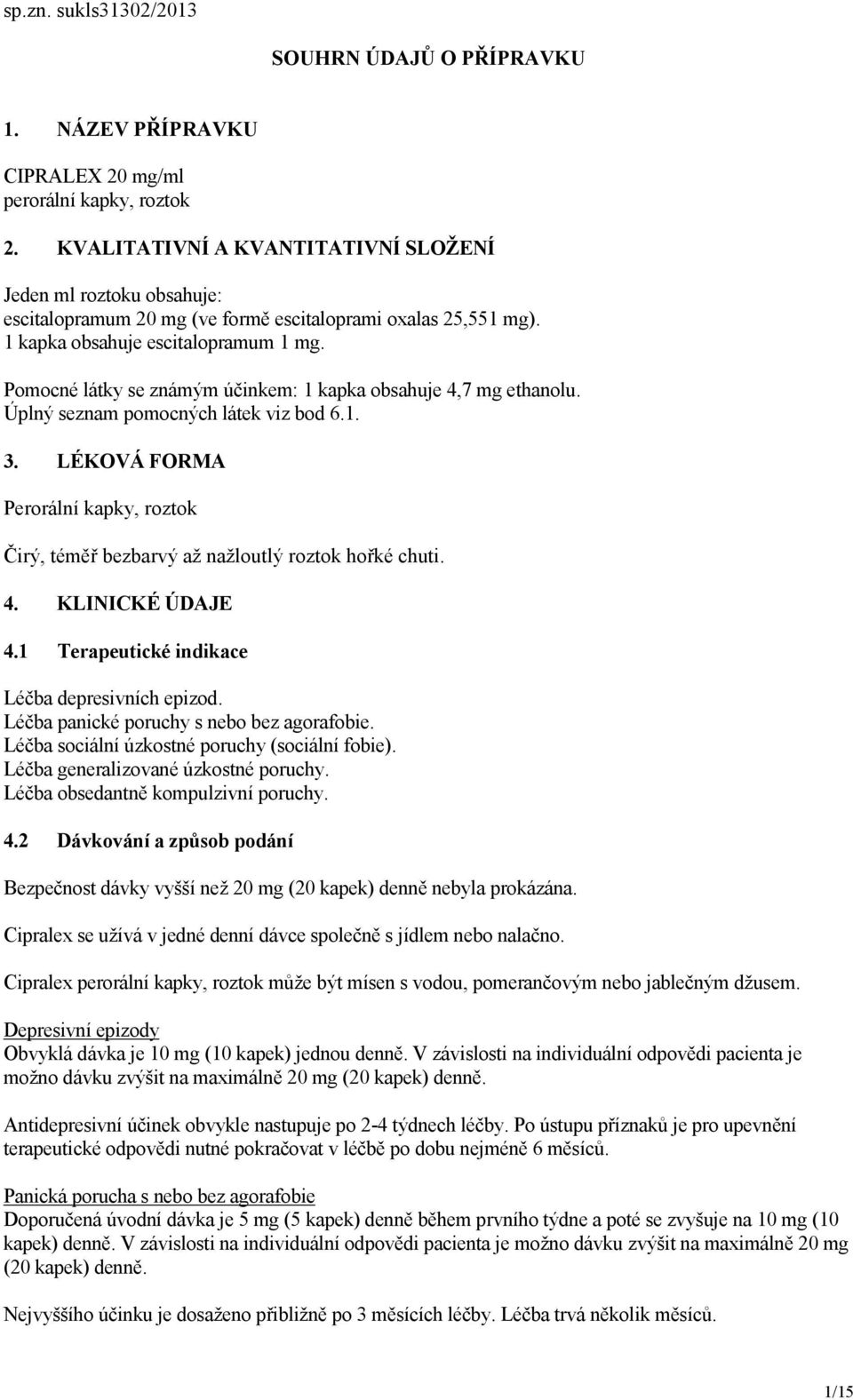 sp.zn. sukls31302/2013

SOUHRN ÚDAJŮ O PŘÍPRAVKU

1. NÁZEV PŘÍPRAVKU

CIPRALEX 20 mg/ml
perorální kapky, roztok

2. KVALITATIVNÍ A KVANTITATIVNÍ SLOŽENÍ

Jeden ml roztoku obsahuje:
escitalopramum 20 mg (ve formě escitaloprami oxalas 25,551 mg).
1 kapka obsahuje escitalopramum 1 mg.

Pomocné látky se známým účinkem: 1 kapka obsahuje 4,7 mg ethanolu.
Úplný seznam pomocných látek viz bod 6.1.

3. LÉKOVÁ FORMA

Perorální kapky, roztok

Čirý, téměř bezbarvý až nažloutlý roztok hořké chuti.

4. KLINICKÉ ÚDAJE

4.1 Terapeutické indikace

Léčba depresivních epizod.
Léčba panické poruchy s nebo bez agorafobie.
Léčba sociální úzkostné poruchy (sociální fobie).
Léčba generalizované úzkostné poruchy.
Léčba obsedantně kompulzivní poruchy.

4.2 Dávkování a způsob podání

Bezpečnost dávky vyšší než 20 mg (20 kapek) denně nebyla prokázána.

Cipralex se užívá v jedné denní dávce společně s jídlem nebo nalačno.

Cipralex perorální kapky, roztok může být mísen s vodou, pomerančovým nebo jablečným džusem.

Depresivní epizody
Obvyklá dávka je 10 mg (10 kapek) jednou denně. V závislosti na individuální odpovědi pacienta je možno dávku zvýšit na maximálně 20 mg (20 kapek) denně.

Antidepresivní účinek obvykle nastupuje po 2-4 týdnech léčby. Po ústupu příznaků je pro upevnění terapeutické odpovědi nutné pokračovat v léčbě po dobu nejméně 6 měsíců.

Panická porucha s nebo bez agorafobie
Doporučená úvodní dávka je 5 mg (5 kapek) denně během prvního týdne a poté se zvyšuje na 10 mg (10 kapek) denně. V závislosti na individuální odpovědi pacienta je možno dávku zvýšit na maximálně 20 mg (20 kapek) denně.

Nejvyššího účinku je dosaženo přibližně po 3 měsících léčby. Léčba trvá několik měsíců.

1/15